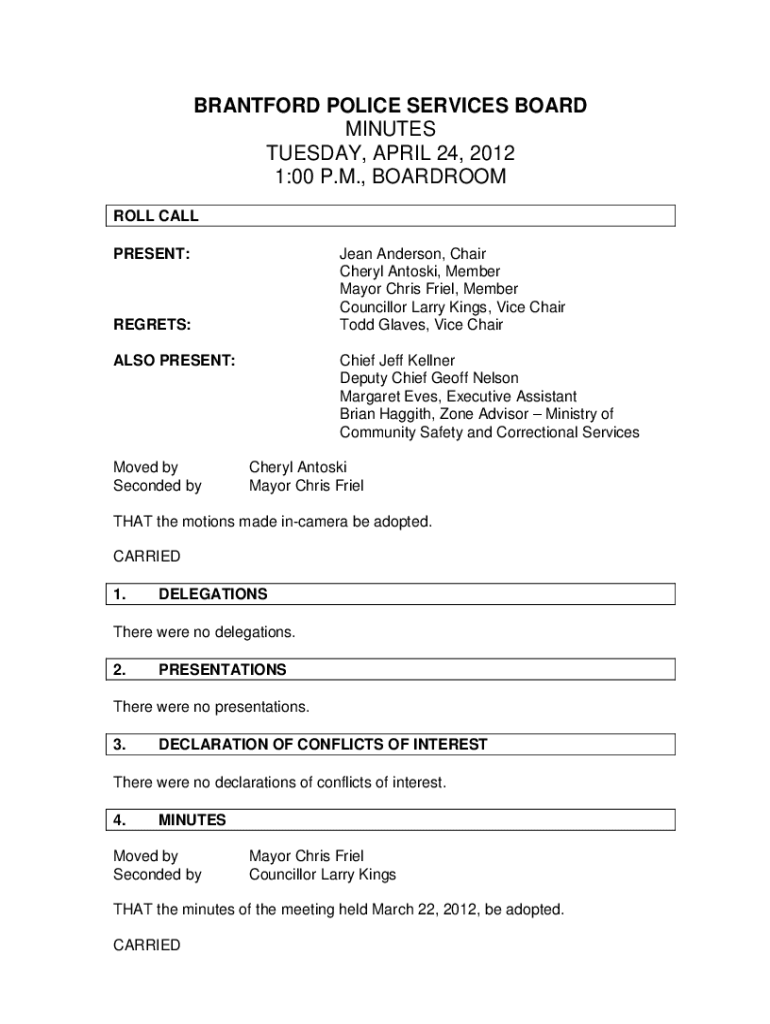 BRANTFORD POLICE SERVICES BOARD
MINUTES
TUESDAY, APRIL 24, 2012
1:00 P.M., BOARDROOM

ROLL CALL

PRESENT:

Jean Anderson, Chair
Cheryl Antoski, Member
Mayor Chris Friel, Member
Councillor Larry Kings, Vice Chair

REGRETS:

Todd Glaves, Vice Chair

ALSO PRESENT:

Chief Jeff Kellner
Deputy Chief Geoff Nelson
Margaret Eves, Executive Assistant
Brian Haggith, Zone Advisor – Ministry of Community Safety and Correctional Services

Moved by Cheryl Antoski
Seconded by Mayor Chris Friel

THAT the motions made in-camera be adopted.

CARRIED

1. DELEGATIONS

There were no delegations.

2. PRESENTATIONS

There were no presentations.

3. DECLARATION OF CONFLICTS OF INTEREST

There were no declarations of conflicts of interest.

4. MINUTES

Moved by Mayor Chris Friel
Seconded by Councillor Larry Kings

THAT the minutes of the meeting held March 22, 2012, be adopted.

CARRIED